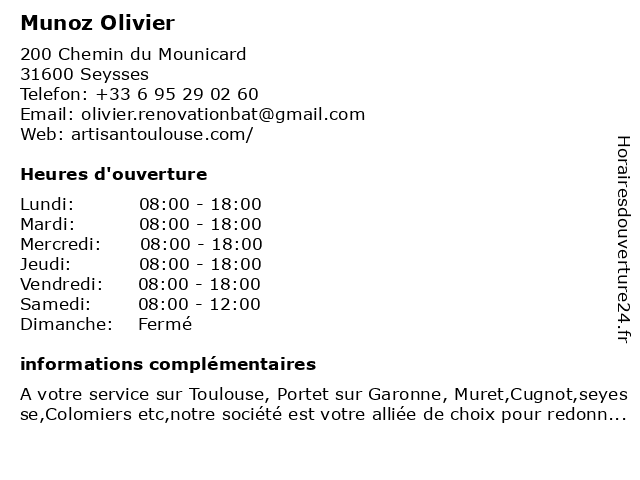 Munoz Olivier

200 Chemin du Mounicard
31600 Seysses
Telefon: +33 6 95 29 02 60
Email: olivier.renovationbat@gmail.com
Web: artisantoulouse.com/

Heures d'ouverture

| Lundi: | 08:00 - 18:00 |
|---|---|
| Mardi: | 08:00 - 18:00 |
| Mercredi: | 08:00 - 18:00 |
| Jeudi: | 08:00 - 18:00 |
| Vendredi: | 08:00 - 18:00 |
| Samedi: | 08:00 - 12:00 |
| Dimanche: | Fermé |

informations complémentaires

A votre service sur Toulouse, Portet sur Garonne, Muret,Cugnot,seyesse,Colomiers etc,notre société est votre alliée de choix pour redonn...

Horairesdouverture24.fr